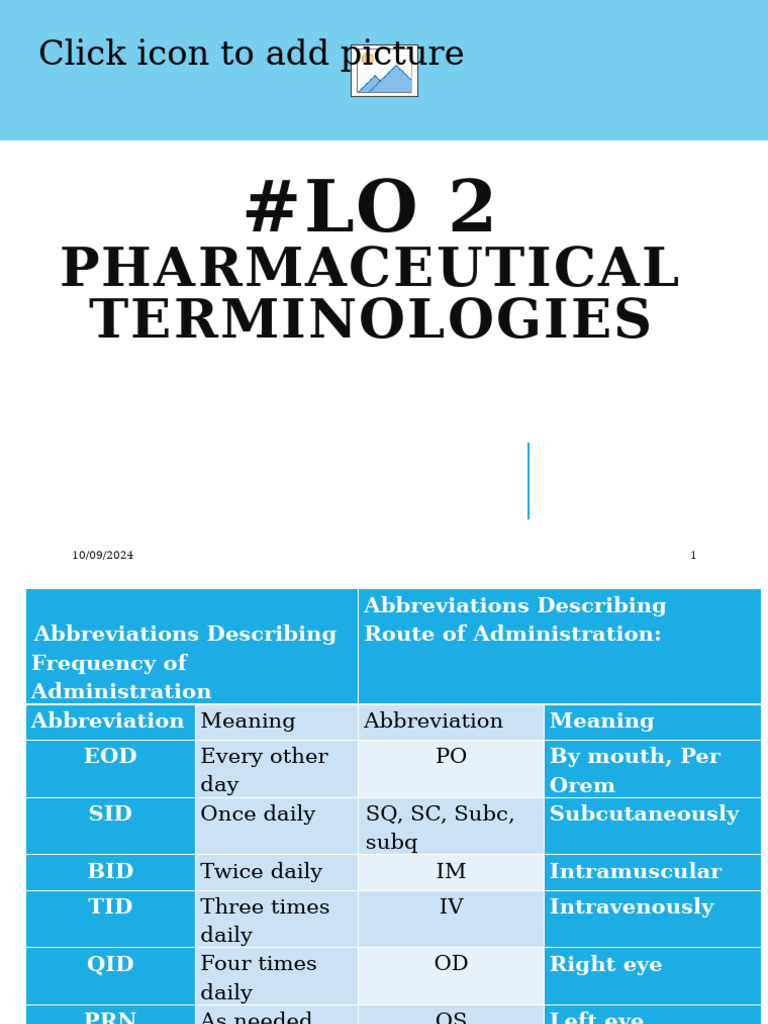 Click icon to add picture

#LO 2
PHARMACEUTICAL TERMINOLOGIES

10/09/2024

1

| Abbreviations Describing Frequency of Administration | | Abbreviations Describing Route of Administration: | |
|---|---|---|---|
| Abbreviation | Meaning | Abbreviation | Meaning |
| EOD | Every other day | PO | By mouth, Per Orem |
| SID | Once daily | SQ, SC, Subc, subq | Subcutaneously |
| BID | Twice daily | IM | Intramuscular |
| TID | Three times daily | IV | Intravenously |
| QID | Four times daily | OD | Right eye |
| PRN | As needed | OS | Left eye |